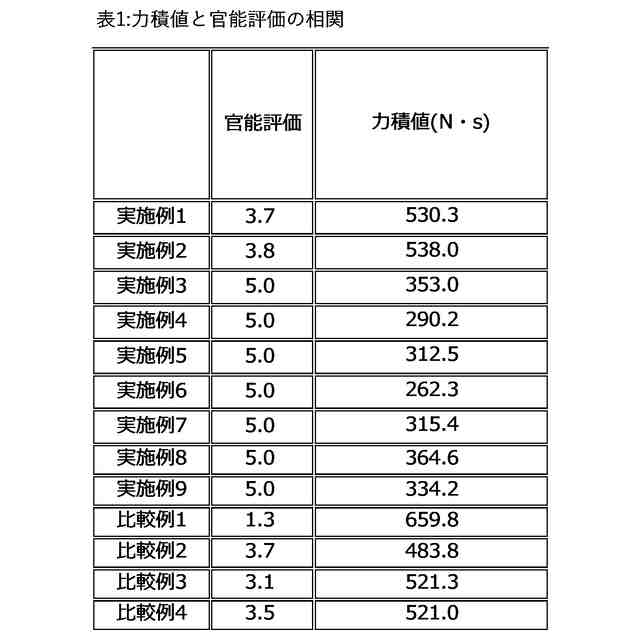 表1:力積値と官能評価の相関

| | 官能評価 | 力積値(N・s) |
|---|---|---|
| 実施例1 | 3.7 | 530.3 |
| 実施例2 | 3.8 | 538.0 |
| 実施例3 | 5.0 | 353.0 |
| 実施例4 | 5.0 | 290.2 |
| 実施例5 | 5.0 | 312.5 |
| 実施例6 | 5.0 | 262.3 |
| 実施例7 | 5.0 | 315.4 |
| 実施例8 | 5.0 | 364.6 |
| 実施例9 | 5.0 | 334.2 |
| 比較例1 | 1.3 | 659.8 |
| 比較例2 | 3.7 | 483.8 |
| 比較例3 | 3.1 | 521.3 |
| 比較例4 | 3.5 | 521.0 |